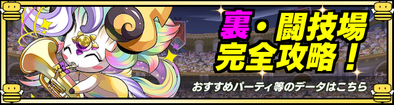 裏・闘技場
完全攻略！

おすすめパーティ等のデータはこちら